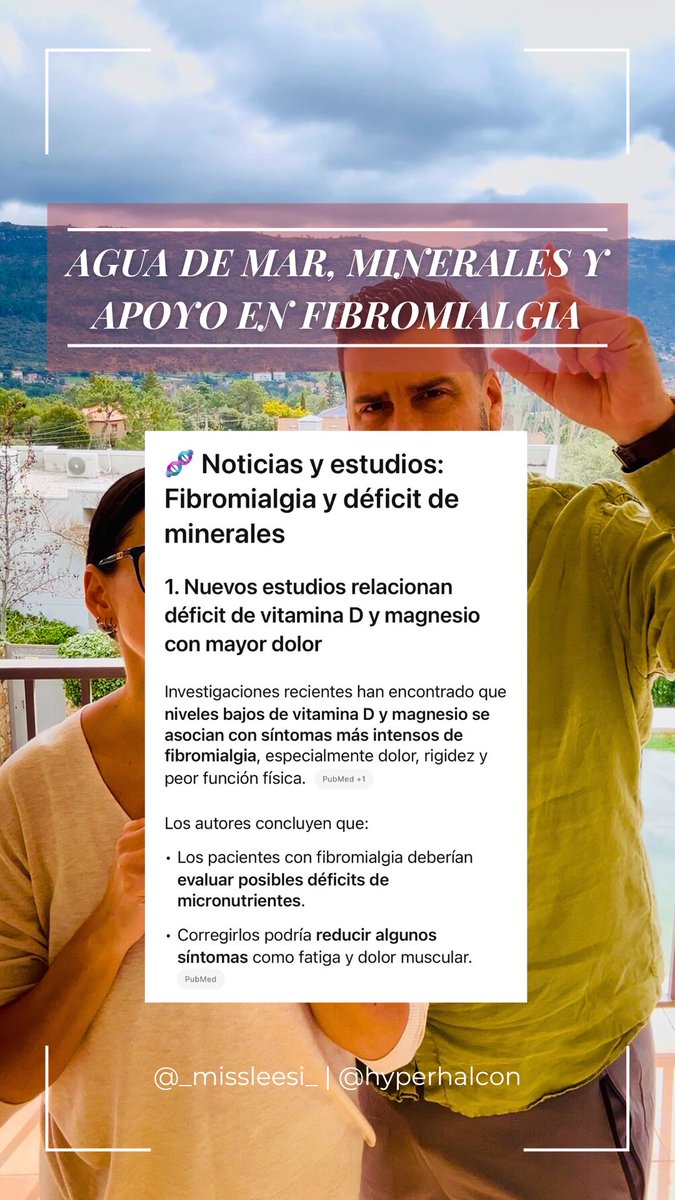 AGUA DE MAR, MINERALES Y APOYO EN FIBROMIALGIA

🧬 Noticias y estudios: Fibromialgia y déficit de minerales

1. Nuevos estudios relacionan déficit de vitamina D y magnesio con mayor dolor

Investigaciones recientes han encontrado que niveles bajos de vitamina D y magnesio se asocian con síntomas más intensos de fibromialgia, especialmente dolor, rigidez y peor función física. PubMed +1

Los autores concluyen que:

• Los pacientes con fibromialgia deberían evaluar posibles déficits de micronutrientes.

• Corregirlos podría reducir algunos síntomas como fatiga y dolor muscular. PubMed

@_missleesi_ | @hyperhalcon